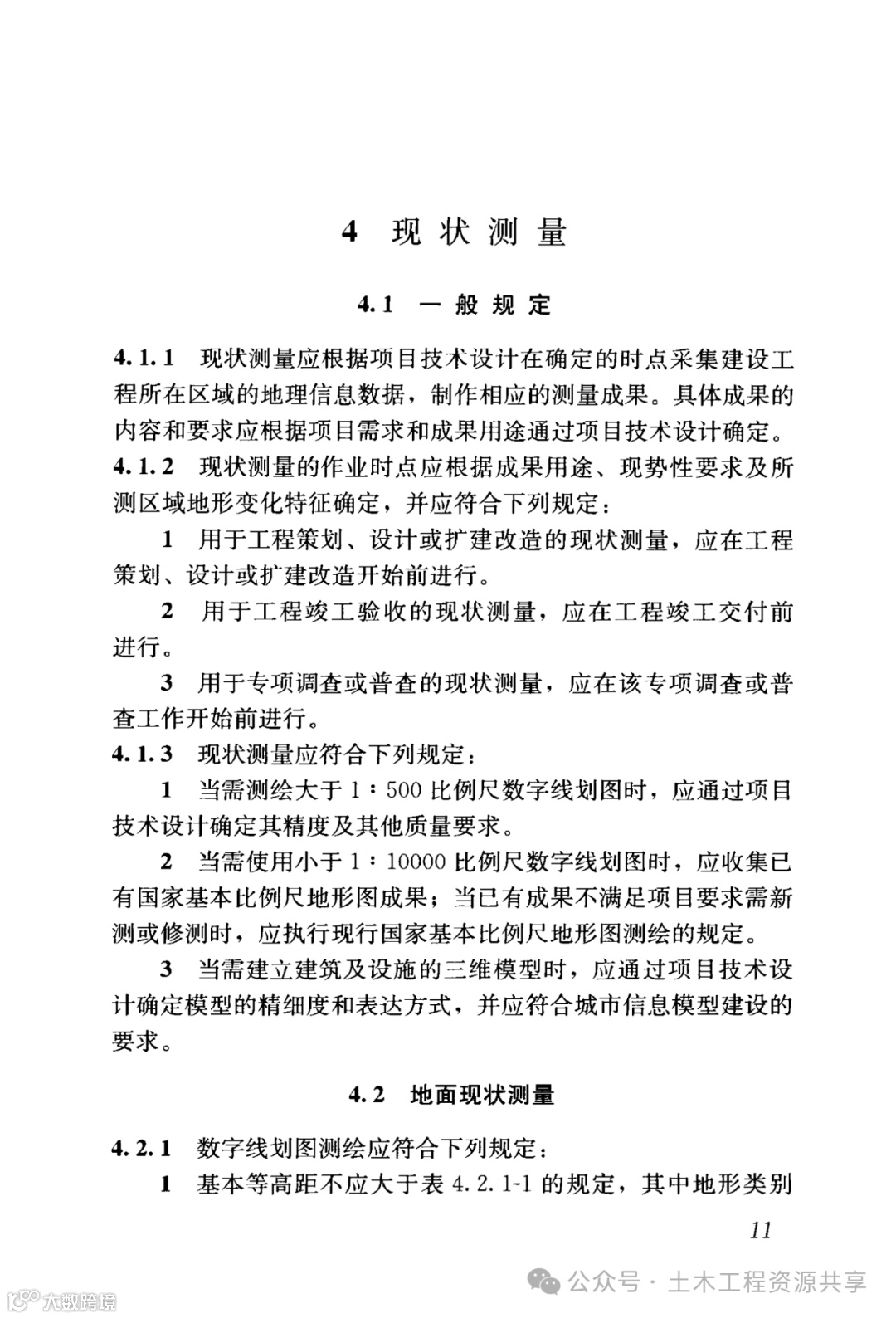 4 现状测量

4.1 一般规定

4.1.1 现状测量应根据项目技术设计在确定的时点采集建设工程所在区域的地理信息数据，制作相应的测量成果。具体成果的内容和要求应根据项目需求和成果用途通过项目技术设计确定。

4.1.2 现状测量的作业时点应根据成果用途、现势性要求及所测区域地形变化特征确定，并应符合下列规定：

1 用于工程策划、设计或扩建改造的现状测量，应在工程策划、设计或扩建改造开始前进行。

2 用于工程竣工验收的现状测量，应在工程竣工交付前进行。

3 用于专项调查或普查的现状测量，应在该专项调查或普查工作开始前进行。

4.1.3 现状测量应符合下列规定：

1 当需测绘大于 1∶500 比例尺数字线划图时，应通过项目技术设计确定其精度及其他质量要求。

2 当需使用小于 1∶10000 比例尺数字线划图时，应收集已有国家基本比例尺地形图成果；当已有成果不满足项目要求需新测或修测时，应执行现行国家基本比例尺地形图测绘的规定。

3 当需建立建筑及设施的三维模型时，应通过项目技术设计确定模型的精细度和表达方式，并应符合城市信息模型建设的要求。

4.2 地面现状测量

4.2.1 数字线划图测绘应符合下列规定：

1 基本等高距不应大于表 4.2.1-1 的规定，其中地形类别

11

公众号 · 土木工程资源共享

大数跨境